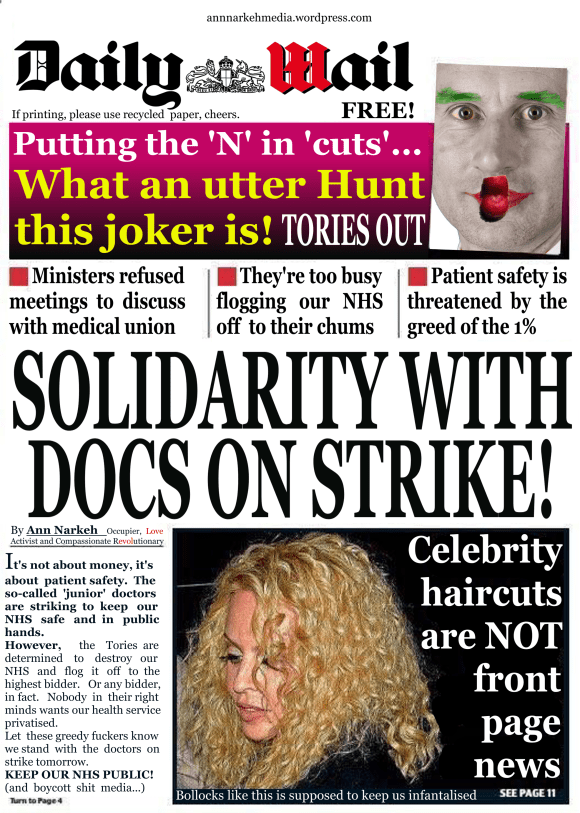 annnarkehmedia.wordpress.com

Daily Mail

If printing, please use recycled paper, cheers.

FREE!

Putting the 'N' in 'cuts'...
What an utter Hunt this joker is! TORIES OUT

Ministers refused meetings to discuss with medical union

They're too busy flogging our NHS off to their chums

Patient safety is threatened by the greed of the 1%

SOLIDARITY WITH DOCS ON STRIKE!

By Ann Narkeh Occupier, Love Activist and Compassionate Revolutionary

It's not about money, it's about patient safety. The so-called 'junior' doctors are striking to keep our NHS safe and in public hands.
However, the Tories are determined to destroy our NHS and flog it off to the highest bidder. Or any bidder, in fact. Nobody in their right minds wants our health service privatised.
Let these greedy fuckers know we stand with the doctors on strike tomorrow.
KEEP OUR NHS PUBLIC!
(and boycott shit media...)

Turn to Page 4

Celebrity haircuts are NOT front page news

Bollocks like this is supposed to keep us infantalised

SEE PAGE 11